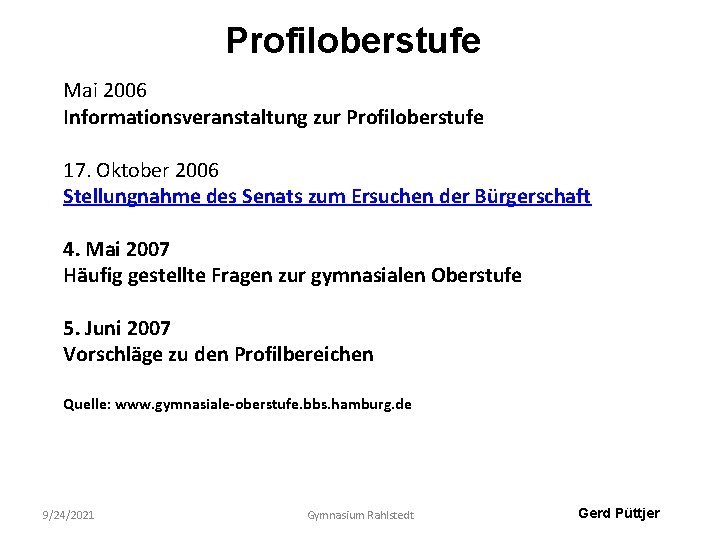 Profiloberstufe

Mai 2006
Informationsveranstaltung zur Profiloberstufe

17. Oktober 2006
Stellungnahme des Senats zum Ersuchen der Bürgerschaft

4. Mai 2007
Häufig gestellte Fragen zur gymnasialen Oberstufe

5. Juni 2007
Vorschläge zu den Profilbereichen

Quelle: www.gymnasiale-oberstufe.bbs.hamburg.de

9/24/2021 Gymnasium Rahlstedt Gerd Püttjer